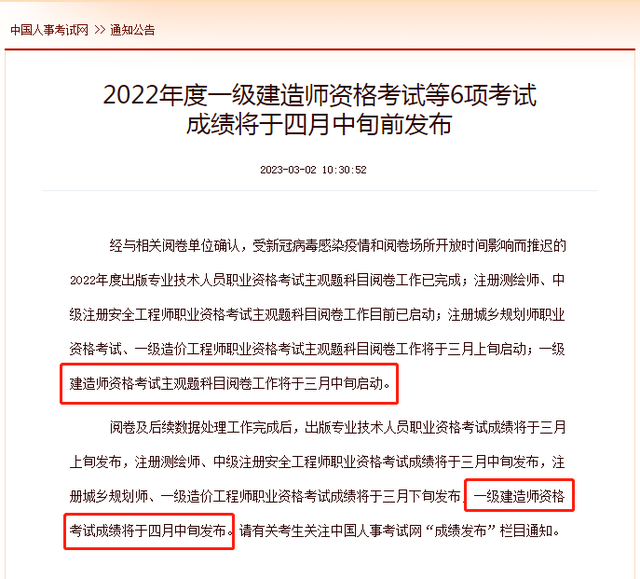 中国人事考试网 >> 通知公告

2022年度一级建造师资格考试等6项考试成绩将于四月中旬前发布

2023-03-02 10:30:52

经与相关阅卷单位确认，受新冠病毒感染疫情和阅卷场所开放时间影响而推迟的2022年度出版专业技术人员职业资格考试主观题科目阅卷工作已完成；注册测绘师、中级注册安全工程师职业资格考试主观题科目阅卷工作目前已启动；注册城乡规划师职业资格考试、一级造价工程师职业资格考试主观题科目阅卷工作将于三月上旬启动；一级建造师资格考试主观题科目阅卷工作将于三月中旬启动。

阅卷及后续数据处理工作完成后，出版专业技术人员职业资格考试成绩将于三月上旬发布，注册测绘师、中级注册安全工程师职业资格考试成绩将于三月中旬发布，注册城乡规划师、一级造价工程师职业资格考试成绩将于三月下旬发布，一级建造师资格考试成绩将于四月中旬发布。请有关考生关注中国人事考试网“成绩发布”栏目通知。